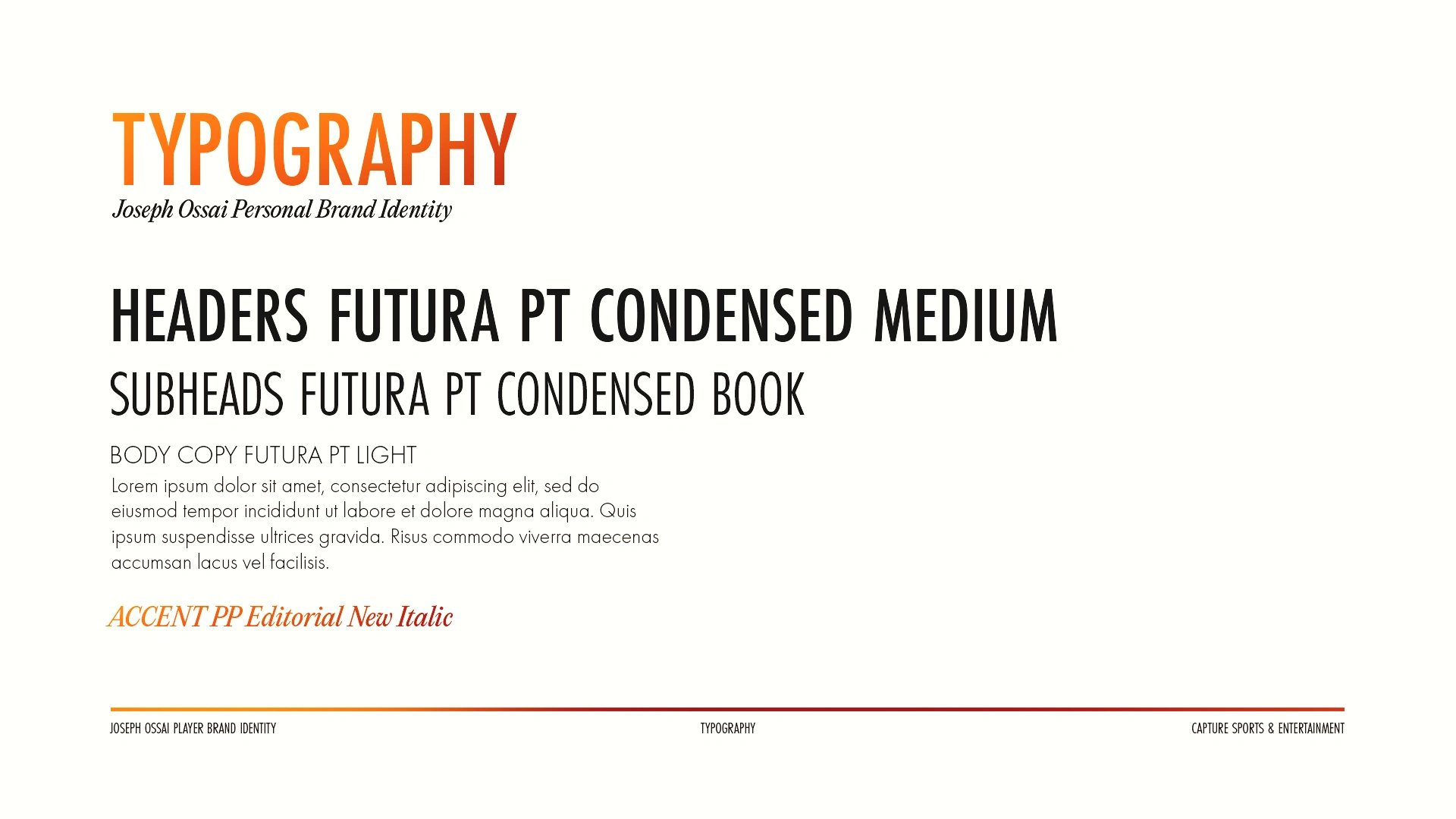 TYPOGRAPHY
Joseph Ossai Personal Brand Identity

HEADERS FUTURA PT CONDENSED MEDIUM

SUBHEADS FUTURA PT CONDENSED BOOK

BODY COPY FUTURA PT LIGHT

Lorem ipsum dolor sit amet, consectetur adipiscing elit, sed do eiusmod tempor incididunt ut labore et dolore magna aliqua. Quis ipsum suspendisse ultrices gravida. Risus commodo viverra maecenas accumsan lacus vel facilisis.

ACCENT PP Editorial New Italic

JOSEPH OSSAI PLAYER BRAND IDENTITY

TYPOGRAPHY

CAPTURE SPORTS & ENTERTAINMENT